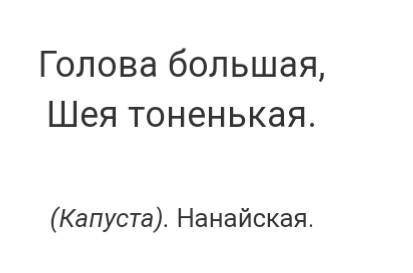 Голова большая,
Шея тоненькая.

(Капуста). Нанайская.